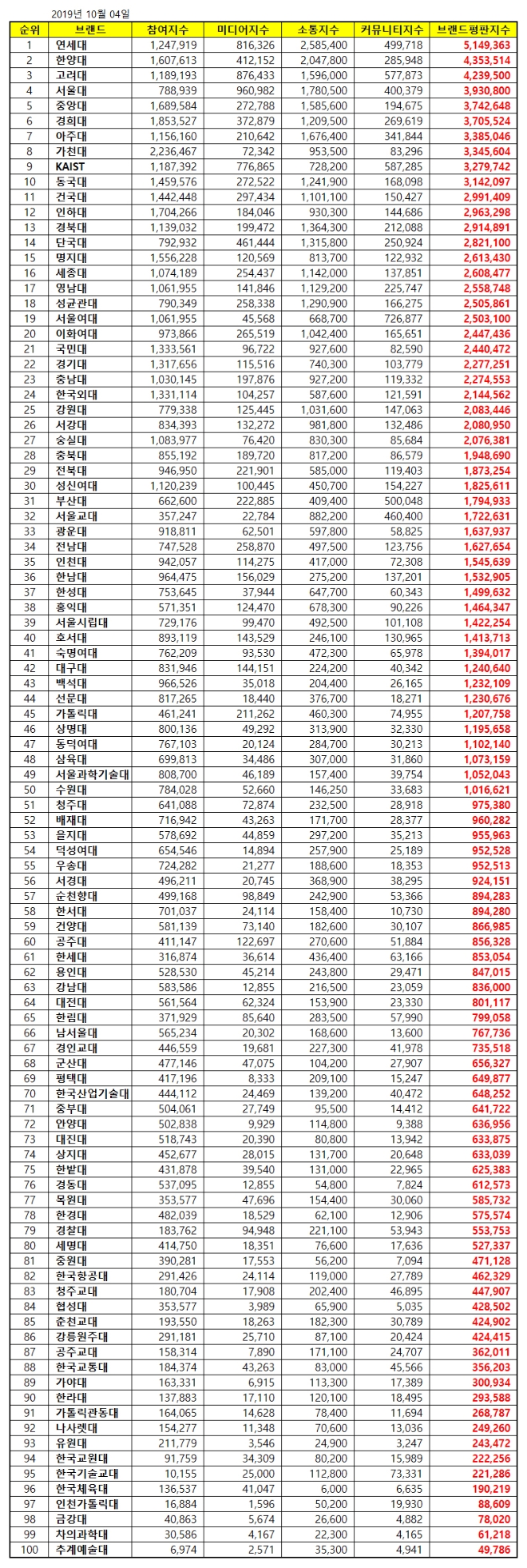 2019년 10월 04일

| 순위 | 브랜드 | 참여지수 | 미디어지수 | 소통지수 | 커뮤니티지수 | 브랜드평판지수 |
|---|---|---|---|---|---|---|
| 1 | 연세대 | 1,247,919 | 816,326 | 2,585,400 | 499,718 | 5,149,363 |
| 2 | 한양대 | 1,607,613 | 412,152 | 2,047,800 | 285,948 | 4,353,514 |
| 3 | 고려대 | 1,189,193 | 876,433 | 1,596,000 | 577,873 | 4,239,500 |
| 4 | 서울대 | 788,939 | 960,982 | 1,780,500 | 400,379 | 3,930,800 |
| 5 | 중앙대 | 1,689,584 | 272,788 | 1,585,600 | 194,675 | 3,742,648 |
| 6 | 경희대 | 1,853,527 | 372,879 | 1,209,500 | 269,619 | 3,705,524 |
| 7 | 아주대 | 1,156,160 | 210,642 | 1,676,400 | 341,844 | 3,385,046 |
| 8 | 가천대 | 2,236,467 | 72,342 | 953,500 | 83,296 | 3,345,604 |
| 9 | KAIST | 1,187,392 | 776,865 | 728,200 | 587,285 | 3,279,742 |
| 10 | 동국대 | 1,459,576 | 272,522 | 1,241,900 | 168,098 | 3,142,097 |
| 11 | 건국대 | 1,442,448 | 297,434 | 1,101,100 | 150,427 | 2,991,409 |
| 12 | 인하대 | 1,704,266 | 184,046 | 930,300 | 144,686 | 2,963,298 |
| 13 | 경북대 | 1,139,032 | 199,472 | 1,364,300 | 212,088 | 2,914,891 |
| 14 | 단국대 | 792,932 | 461,444 | 1,315,800 | 250,924 | 2,821,100 |
| 15 | 명지대 | 1,556,228 | 120,569 | 813,700 | 122,932 | 2,613,430 |
| 16 | 세종대 | 1,074,189 | 254,437 | 1,142,000 | 137,851 | 2,608,477 |
| 17 | 영남대 | 1,061,955 | 141,846 | 1,129,200 | 225,747 | 2,558,748 |
| 18 | 성균관대 | 790,349 | 258,338 | 1,290,900 | 166,275 | 2,505,861 |
| 19 | 서울여대 | 1,061,955 | 45,568 | 668,700 | 726,877 | 2,503,100 |
| 20 | 이화여대 | 973,866 | 265,519 | 1,042,400 | 165,651 | 2,447,436 |
| 21 | 국민대 | 1,333,561 | 96,722 | 927,600 | 82,590 | 2,440,472 |
| 22 | 경기대 | 1,317,656 | 115,516 | 740,300 | 103,779 | 2,277,251 |
| 23 | 충남대 | 1,030,145 | 197,876 | 927,200 | 119,332 | 2,274,553 |
| 24 | 한국외대 | 1,331,114 | 104,257 | 587,600 | 121,591 | 2,144,562 |
| 25 | 강원대 | 779,338 | 125,445 | 1,031,600 | 147,063 | 2,083,446 |
| 26 | 서강대 | 834,393 | 132,272 | 981,800 | 132,486 | 2,080,950 |
| 27 | 숭실대 | 1,083,977 | 76,420 | 830,300 | 85,684 | 2,076,381 |
| 28 | 충북대 | 855,192 | 189,720 | 817,200 | 86,579 | 1,948,690 |
| 29 | 전북대 | 946,950 | 221,901 | 585,000 | 119,403 | 1,873,254 |
| 30 | 성신여대 | 1,120,239 | 100,445 | 450,700 | 154,227 | 1,825,611 |
| 31 | 부산대 | 662,600 | 222,885 | 409,400 | 500,048 | 1,794,933 |
| 32 | 서울교대 | 357,247 | 22,784 | 882,200 | 460,400 | 1,722,631 |
| 33 | 광운대 | 918,811 | 62,501 | 597,800 | 58,825 | 1,637,937 |
| 34 | 전남대 | 747,528 | 258,870 | 497,500 | 123,756 | 1,627,654 |
| 35 | 인천대 | 942,057 | 114,275 | 417,000 | 72,308 | 1,545,639 |
| 36 | 한남대 | 964,475 | 156,029 | 275,200 | 137,201 | 1,532,905 |
| 37 | 한성대 | 753,645 | 37,944 | 647,700 | 60,343 | 1,499,632 |
| 38 | 홍익대 | 571,351 | 124,470 | 678,300 | 90,226 | 1,464,347 |
| 39 | 서울시립대 | 729,176 | 99,470 | 492,500 | 101,108 | 1,422,254 |
| 40 | 호서대 | 893,119 | 143,529 | 246,100 | 130,965 | 1,413,713 |
| 41 | 숙명여대 | 762,209 | 93,530 | 472,300 | 65,978 | 1,394,017 |
| 42 | 대구대 | 831,946 | 144,151 | 224,200 | 40,342 | 1,240,640 |
| 43 | 백석대 | 966,526 | 35,018 | 204,400 | 26,165 | 1,232,109 |
| 44 | 선문대 | 817,265 | 18,440 | 376,700 | 18,271 | 1,230,676 |
| 45 | 가톨릭대 | 461,241 | 211,262 | 460,300 | 74,955 | 1,207,758 |
| 46 | 상명대 | 800,136 | 49,292 | 313,900 | 32,330 | 1,195,658 |
| 47 | 동덕여대 | 767,103 | 20,124 | 284,700 | 30,213 | 1,102,140 |
| 48 | 삼육대 | 699,813 | 34,486 | 307,000 | 31,860 | 1,073,159 |
| 49 | 서울과학기술대 | 808,700 | 46,189 | 157,400 | 39,754 | 1,052,043 |
| 50 | 수원대 | 784,028 | 52,660 | 146,250 | 33,683 | 1,016,621 |
| 51 | 청주대 | 641,088 | 72,874 | 232,500 | 28,918 | 975,380 |
| 52 | 배재대 | 716,942 | 43,263 | 171,700 | 28,377 | 960,282 |
| 53 | 을지대 | 578,692 | 44,859 | 297,200 | 35,213 | 955,963 |
| 54 | 덕성여대 | 654,546 | 14,894 | 257,900 | 25,189 | 952,528 |
| 55 | 우송대 | 724,282 | 21,277 | 188,600 | 18,353 | 952,513 |
| 56 | 서경대 | 496,211 | 20,745 | 368,900 | 38,295 | 924,151 |
| 57 | 순천향대 | 499,168 | 98,849 | 242,900 | 53,366 | 894,283 |
| 58 | 한서대 | 701,037 | 24,114 | 158,400 | 10,730 | 894,280 |
| 59 | 건양대 | 581,139 | 73,140 | 182,600 | 30,107 | 866,985 |
| 60 | 공주대 | 411,147 | 122,697 | 270,600 | 51,884 | 856,328 |
| 61 | 한세대 | 316,874 | 36,614 | 436,400 | 63,166 | 853,054 |
| 62 | 용인대 | 528,530 | 45,214 | 243,800 | 29,471 | 847,015 |
| 63 | 강남대 | 583,586 | 12,855 | 216,500 | 23,059 | 836,000 |
| 64 | 대전대 | 561,564 | 62,324 | 153,900 | 23,330 | 801,117 |
| 65 | 한림대 | 371,929 | 85,640 | 283,500 | 57,990 | 799,058 |
| 66 | 남서울대 | 565,234 | 20,302 | 168,600 | 13,600 | 767,736 |
| 67 | 경인교대 | 446,559 | 19,681 | 227,300 | 41,978 | 735,518 |
| 68 | 군산대 | 477,146 | 47,075 | 104,200 | 27,907 | 656,327 |
| 69 | 평택대 | 417,196 | 8,333 | 209,100 | 15,247 | 649,877 |
| 70 | 한국산업기술대 | 444,112 | 24,469 | 139,200 | 40,472 | 648,252 |
| 71 | 중부대 | 504,061 | 27,749 | 95,500 | 14,412 | 641,722 |
| 72 | 안양대 | 502,838 | 9,929 | 114,800 | 9,388 | 636,956 |
| 73 | 대진대 | 518,743 | 20,390 | 80,800 | 13,942 | 633,875 |
| 74 | 상지대 | 452,677 | 28,015 | 131,700 | 20,648 | 633,039 |
| 75 | 한밭대 | 431,878 | 39,540 | 131,000 | 22,965 | 625,383 |
| 76 | 경동대 | 537,095 | 12,855 | 54,800 | 7,824 | 612,573 |
| 77 | 목원대 | 353,577 | 47,696 | 154,400 | 30,060 | 585,732 |
| 78 | 한경대 | 482,039 | 18,529 | 62,100 | 12,906 | 575,574 |
| 79 | 경찰대 | 183,762 | 94,948 | 221,100 | 53,943 | 553,753 |
| 80 | 세명대 | 414,750 | 18,351 | 76,600 | 17,636 | 527,337 |
| 81 | 중원대 | 390,281 | 17,553 | 56,200 | 7,094 | 471,128 |
| 82 | 한국항공대 | 291,426 | 24,114 | 119,000 | 27,789 | 462,329 |
| 83 | 청주교대 | 180,704 | 17,908 | 202,400 | 46,895 | 447,907 |
| 84 | 협성대 | 353,577 | 3,989 | 65,900 | 5,035 | 428,502 |
| 85 | 춘천교대 | 193,550 | 18,263 | 182,300 | 30,789 | 424,902 |
| 86 | 강릉원주대 | 291,181 | 25,710 | 87,100 | 20,424 | 424,415 |
| 87 | 공주교대 | 158,314 | 7,890 | 171,100 | 24,707 | 362,011 |
| 88 | 한국교통대 | 184,374 | 43,263 | 83,000 | 45,566 | 356,203 |
| 89 | 가야대 | 163,331 | 6,915 | 113,300 | 17,389 | 300,934 |
| 90 | 한라대 | 137,883 | 17,110 | 120,100 | 18,495 | 293,588 |
| 91 | 가톨릭관동대 | 164,065 | 14,628 | 78,400 | 11,694 | 268,787 |
| 92 | 나사렛대 | 154,277 | 11,348 | 70,600 | 13,036 | 249,260 |
| 93 | 유원대 | 211,779 | 3,546 | 24,900 | 3,247 | 243,472 |
| 94 | 한국교원대 | 91,759 | 34,309 | 80,200 | 15,989 | 222,256 |
| 95 | 한국기술교대 | 10,155 | 25,000 | 112,800 | 73,331 | 221,286 |
| 96 | 한국체육대 | 136,537 | 41,047 | 6,000 | 6,635 | 190,219 |
| 97 | 인천가톨릭대 | 16,884 | 1,596 | 50,200 | 19,930 | 88,609 |
| 98 | 금강대 | 40,863 | 5,674 | 26,600 | 4,882 | 78,020 |
| 99 | 차의과학대 | 30,586 | 4,167 | 22,300 | 4,165 | 61,218 |
| 100 | 추계예술대 | 6,974 | 2,571 | 35,300 | 4,941 | 49,786 |